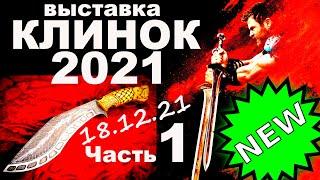 выставка
КЛИНОК
2021

18.12.21
Часть 1

NEW